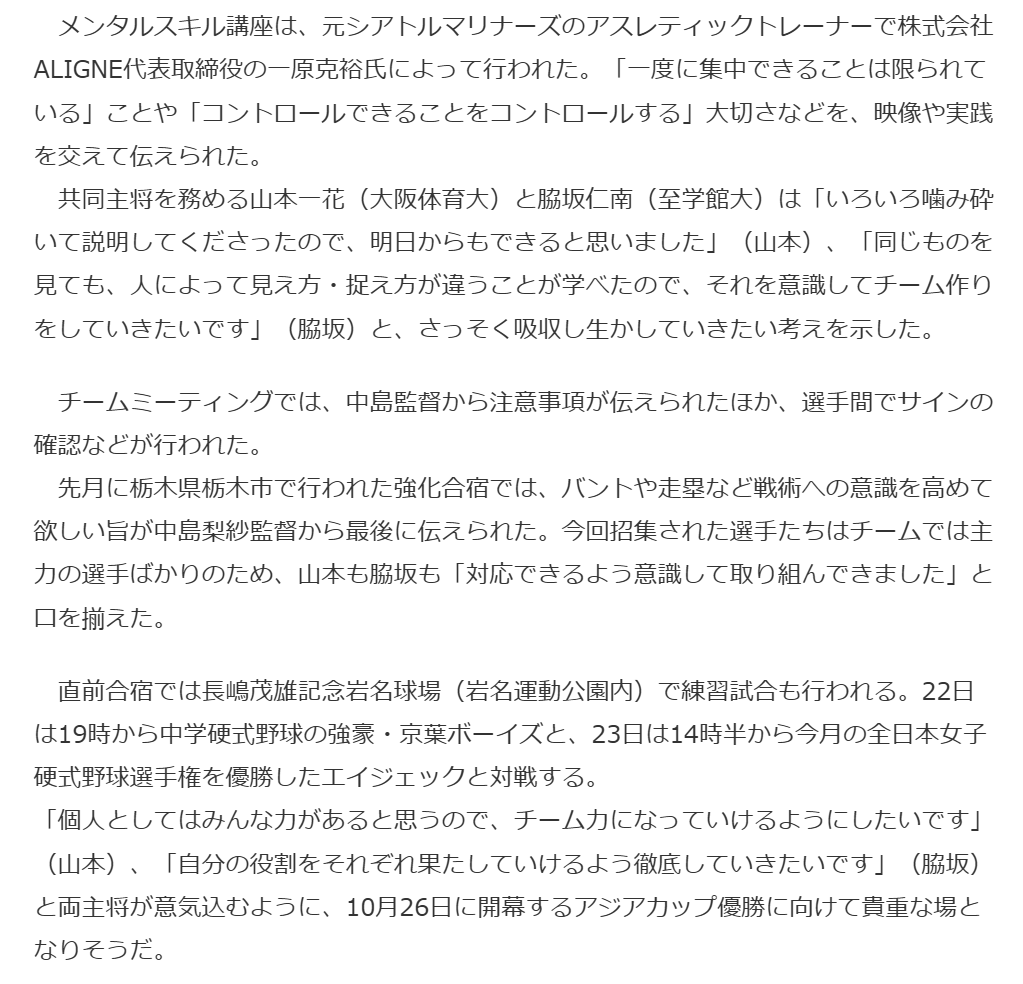 メンタルスキル講座は、元シアトルマリナーズのアスレティックトレーナーで株式会社ALIGNE代表取締役の一原克裕氏によって行われた。「一度に集中できることは限られている」ことや「コントロールできることをコントロールする」大切さなどを、映像や実践を交えて伝えられた。
共同主将を務める山本一花（大阪体育大）と脇坂仁南（至学館大）は「いろいろ噛み砕いて説明してくださったので、明日からもできると思いました」（山本）、「同じものを見ても、人によって見え方・捉え方が違うことが学べたので、それを意識してチーム作りをしていきたいです」（脇坂）と、さっそく吸収し生かしていきたい考えを示した。

チームミーティングでは、中島監督から注意事項が伝えられたほか、選手間でサインの確認などが行われた。
先月に栃木県栃木市で行われた強化合宿では、バントや走塁など戦術への意識を高めて欲しい旨が中島梨紗監督から最後に伝えられた。今回招集された選手たちはチームでは主力の選手ばかりのため、山本も脇坂も「対応できるよう意識して取り組んできました」と口を揃えた。

直前合宿では長嶋茂雄記念岩名球場（岩名運動公園内）で練習試合も行われる。22日は19時から中学硬式野球の強豪・京葉ボーイズと、23日は14時半から今月の全日本女子硬式野球選手権を優勝したエイジェックと対戦する。
「個人としてはみんな力があると思うので、チーム力になっていけるようにしたいです」（山本）、「自分の役割をそれぞれ果たしていけるよう徹底していきたいです」（脇坂）と両主将が意気込むように、10月26日に開幕するアジアカップ優勝に向けて貴重な場となりそうだ。